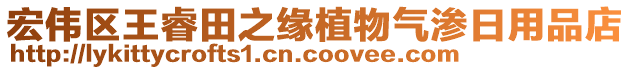 宏伟区王睿田之缘植物气渗日用品店
http://lykittycrofts1.cn.coovee.com